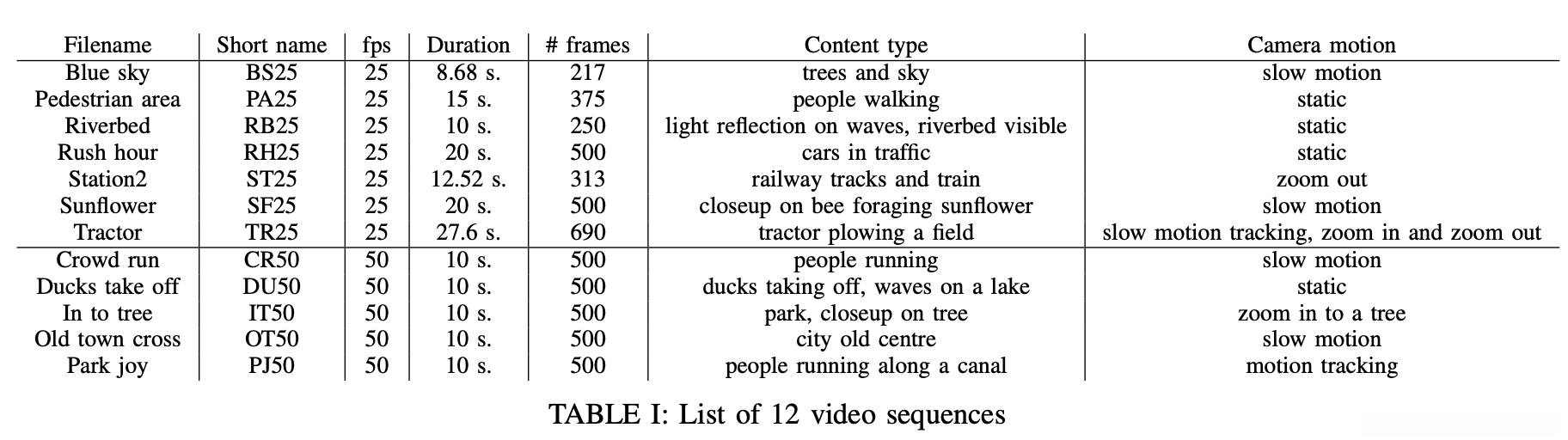 | Filename | Short name | fps | Duration | # frames | Content type | Camera motion |
|---|---|---|---|---|---|---|
| Blue sky | BS25 | 25 | 8.68 s. | 217 | trees and sky | slow motion |
| Pedestrian area | PA25 | 25 | 15 s. | 375 | people walking | static |
| Riverbed | RB25 | 25 | 10 s. | 250 | light reflection on waves, riverbed visible | static |
| Rush hour | RH25 | 25 | 20 s. | 500 | cars in traffic | static |
| Station2 | ST25 | 25 | 12.52 s. | 313 | railway tracks and train | zoom out |
| Sunflower | SF25 | 25 | 20 s. | 500 | closeup on bee foraging sunflower | slow motion |
| Tractor | TR25 | 25 | 27.6 s. | 690 | tractor plowing a field | slow motion tracking, zoom in and zoom out |
| Crowd run | CR50 | 50 | 10 s. | 500 | people running | slow motion |
| Ducks take off | DU50 | 50 | 10 s. | 500 | ducks taking off, waves on a lake | static |
| In to tree | IT50 | 50 | 10 s. | 500 | park, closeup on tree | zoom in to a tree |
| Old town cross | OT50 | 50 | 10 s. | 500 | city old centre | slow motion |
| Park joy | PJ50 | 50 | 10 s. | 500 | people running along a canal | motion tracking |

TABLE I: List of 12 video sequences